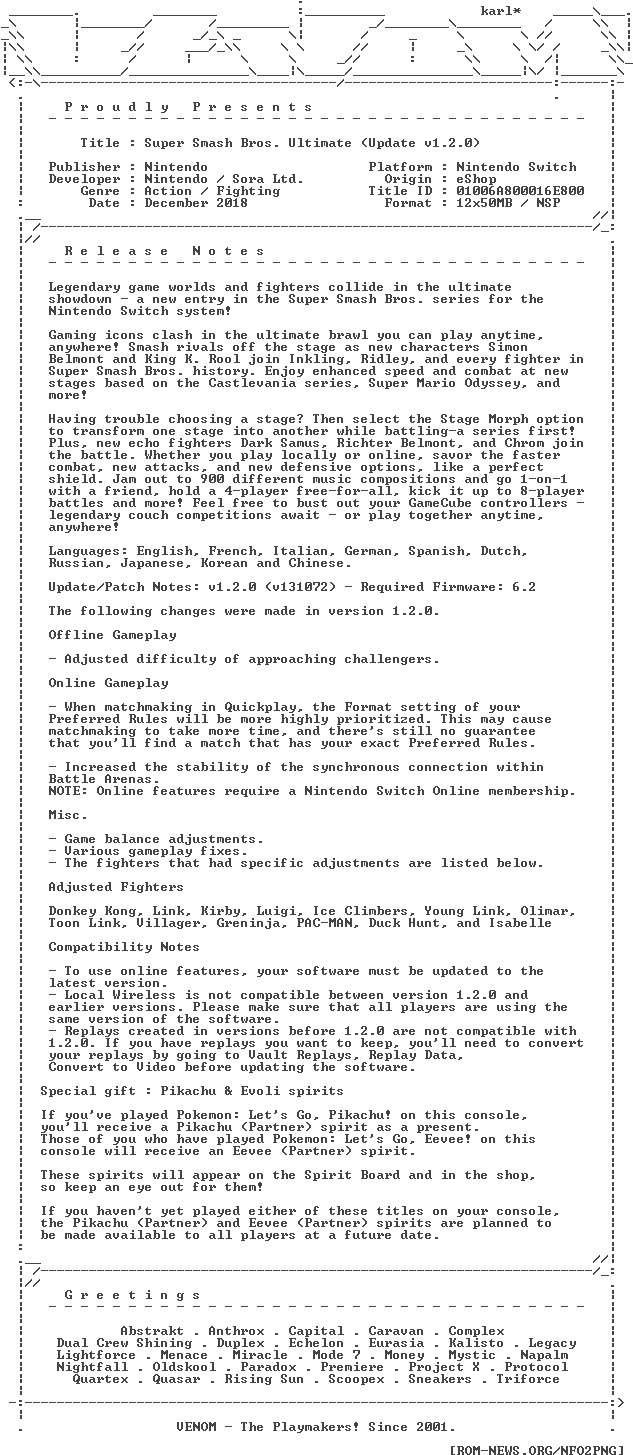 karl*

P r o u d l y   P r e s e n t s

Title : Super Smash Bros. Ultimate (Update v1.2.0)

Publisher : Nintendo
Developer : Nintendo / Sora Ltd.
Genre : Action / Fighting
Date : December 2018

Platform : Nintendo Switch
Origin : eShop
Title ID : 01006A800016E800
Format : 12x50MB / NSP

R e l e a s e   N o t e s

Legendary game worlds and fighters collide in the ultimate showdown - a new entry in the Super Smash Bros. series for the Nintendo Switch system!

Gaming icons clash in the ultimate brawl you can play anytime, anywhere! Smash rivals off the stage as new characters Simon Belmont and King K. Rool join Inkling, Ridley, and every fighter in Super Smash Bros. history. Enjoy enhanced speed and combat at new stages based on the Castlevania series, Super Mario Odyssey, and more!

Having trouble choosing a stage? Then select the Stage Morph option to transform one stage into another while battling-a series first! Plus, new echo fighters Dark Samus, Richter Belmont, and Chrom join the battle. Whether you play locally or online, savor the faster combat, new attacks, and new defensive options, like a perfect shield. Jam out to 900 different music compositions and go 1-on-1 with a friend, hold a 4-player free-for-all, kick it up to 8-player battles and more! Feel free to bust out your GameCube controllers - legendary couch competitions await - or play together anytime, anywhere!

Languages: English, French, Italian, German, Spanish, Dutch, Russian, Japanese, Korean and Chinese.

Update/Patch Notes: v1.2.0 (v131072) - Required Firmware: 6.2

The following changes were made in version 1.2.0.

Offline Gameplay

- Adjusted difficulty of approaching challengers.

Online Gameplay

- When matchmaking in Quickplay, the Format setting of your Preferred Rules will be more highly prioritized. This may cause matchmaking to take more time, and there's still no guarantee that you'll find a match that has your exact Preferred Rules.

- Increased the stability of the synchronous connection within Battle Arenas.
NOTE: Online features require a Nintendo Switch Online membership.

Misc.

- Game balance adjustments.
- Various gameplay fixes.
- The fighters that had specific adjustments are listed below.

Adjusted Fighters

Donkey Kong, Link, Kirby, Luigi, Ice Climbers, Young Link, Olimar, Toon Link, Villager, Greninja, PAC-MAN, Duck Hunt, and Isabelle

Compatibility Notes

- To use online features, your software must be updated to the latest version.
- Local Wireless is not compatible between version 1.2.0 and earlier versions. Please make sure that all players are using the same version of the software.
- Replays created in versions before 1.2.0 are not compatible with 1.2.0. If you have replays you want to keep, you'll need to convert your replays by going to Vault Replays, Replay Data, Convert to Video before updating the software.

Special gift : Pikachu & Evoli spirits

If you've played Pokemon: Let's Go, Pikachu! on this console, you'll receive a Pikachu (Partner) spirit as a present.
Those of you who have played Pokemon: Let's Go, Eevee! on this console will receive an Eevee (Partner) spirit.

These spirits will appear on the Spirit Board and in the shop, so keep an eye out for them!

If you haven't yet played either of these titles on your console, the Pikachu (Partner) and Eevee (Partner) spirits are planned to be made available to all players at a future date.

G r e e t i n g s

Abstrakt . Anthrox . Capital . Caravan . Complex
Dual Crew Shining . Duplex . Echelon . Eurasia . Kalisto . Legacy
Lightforce . Menace . Miracle . Mode 7 . Money . Mystic . Napalm
Nightfall . Oldskool . Paradox . Premiere . Project X . Protocol
Quartex . Quasar . Rising Sun . Scoopex . Sneakers . Triforce

VENOM - The Playmakers! Since 2001.

[ROM-NEWS.ORG/NFO2PNG]